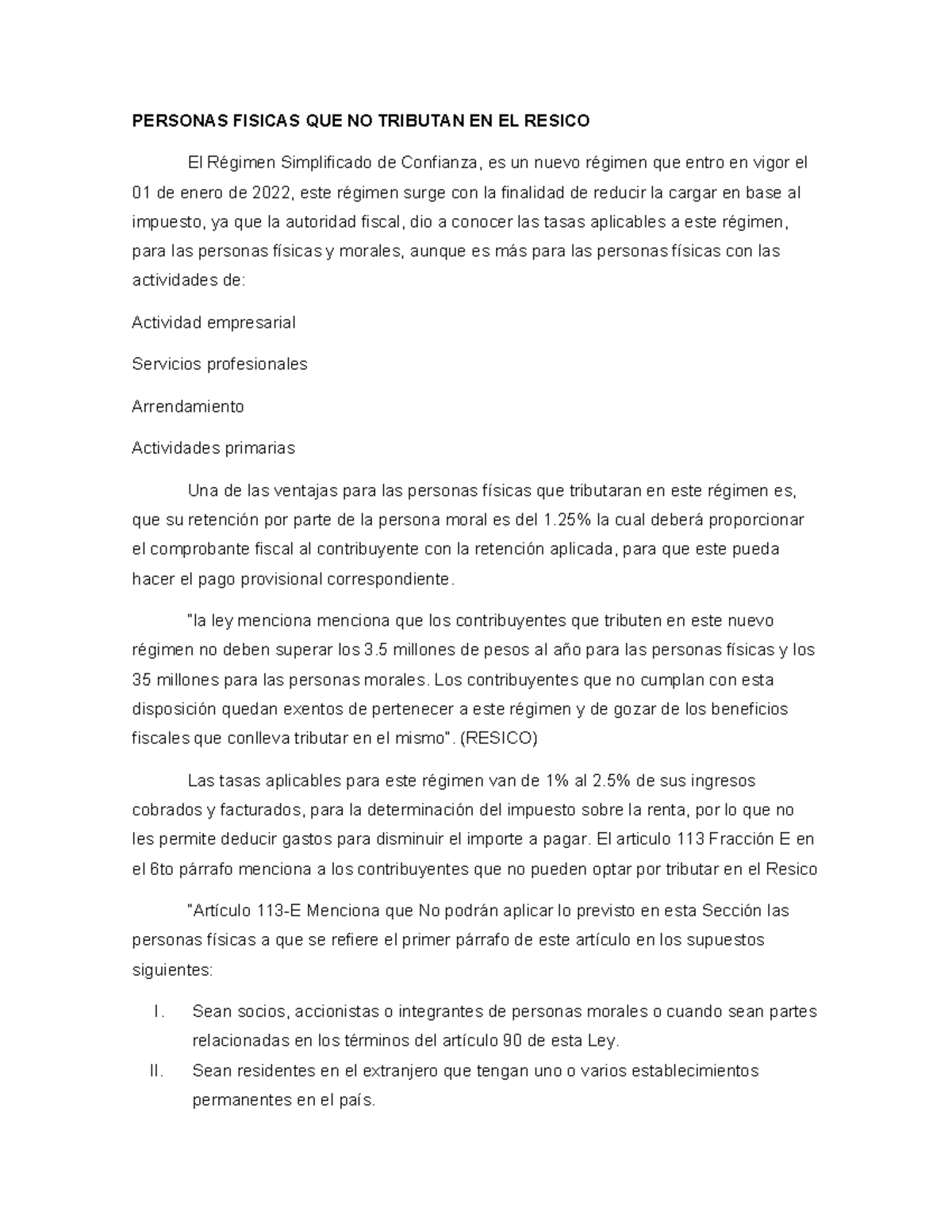 PERSONAS FISICAS QUE NO TRIBUTAN EN EL RESICO

El Régimen Simplificado de Confianza, es un nuevo régimen que entro en vigor el 01 de enero de 2022, este régimen surge con la finalidad de reducir la cargar en base al impuesto, ya que la autoridad fiscal, dio a conocer las tasas aplicables a este régimen, para las personas físicas y morales, aunque es más para las personas físicas con las actividades de:

Actividad empresarial

Servicios profesionales

Arrendamiento

Actividades primarias

Una de las ventajas para las personas físicas que tributaran en este régimen es, que su retención por parte de la persona moral es del 1.25% la cual deberá proporcionar el comprobante fiscal al contribuyente con la retención aplicada, para que este pueda hacer el pago provisional correspondiente.

"la ley menciona menciona que los contribuyentes que tributen en este nuevo régimen no deben superar los 3.5 millones de pesos al año para las personas físicas y los 35 millones para las personas morales. Los contribuyentes que no cumplan con esta disposición quedan exentos de pertenecer a este régimen y de gozar de los beneficios fiscales que conlleva tributar en el mismo". (RESICO)

Las tasas aplicables para este régimen van de 1% al 2.5% de sus ingresos cobrados y facturados, para la determinación del impuesto sobre la renta, por lo que no les permite deducir gastos para disminuir el importe a pagar. El articulo 113 Fracción E en el 6to párrafo menciona a los contribuyentes que no pueden optar por tributar en el Resico

"Artículo 113-E Menciona que No podrán aplicar lo previsto en esta Sección las personas físicas a que se refiere el primer párrafo de este artículo en los supuestos siguientes:

I. Sean socios, accionistas o integrantes de personas morales o cuando sean partes relacionadas en los términos del artículo 90 de esta Ley.

II. Sean residentes en el extranjero que tengan uno o varios establecimientos permanentes en el país.